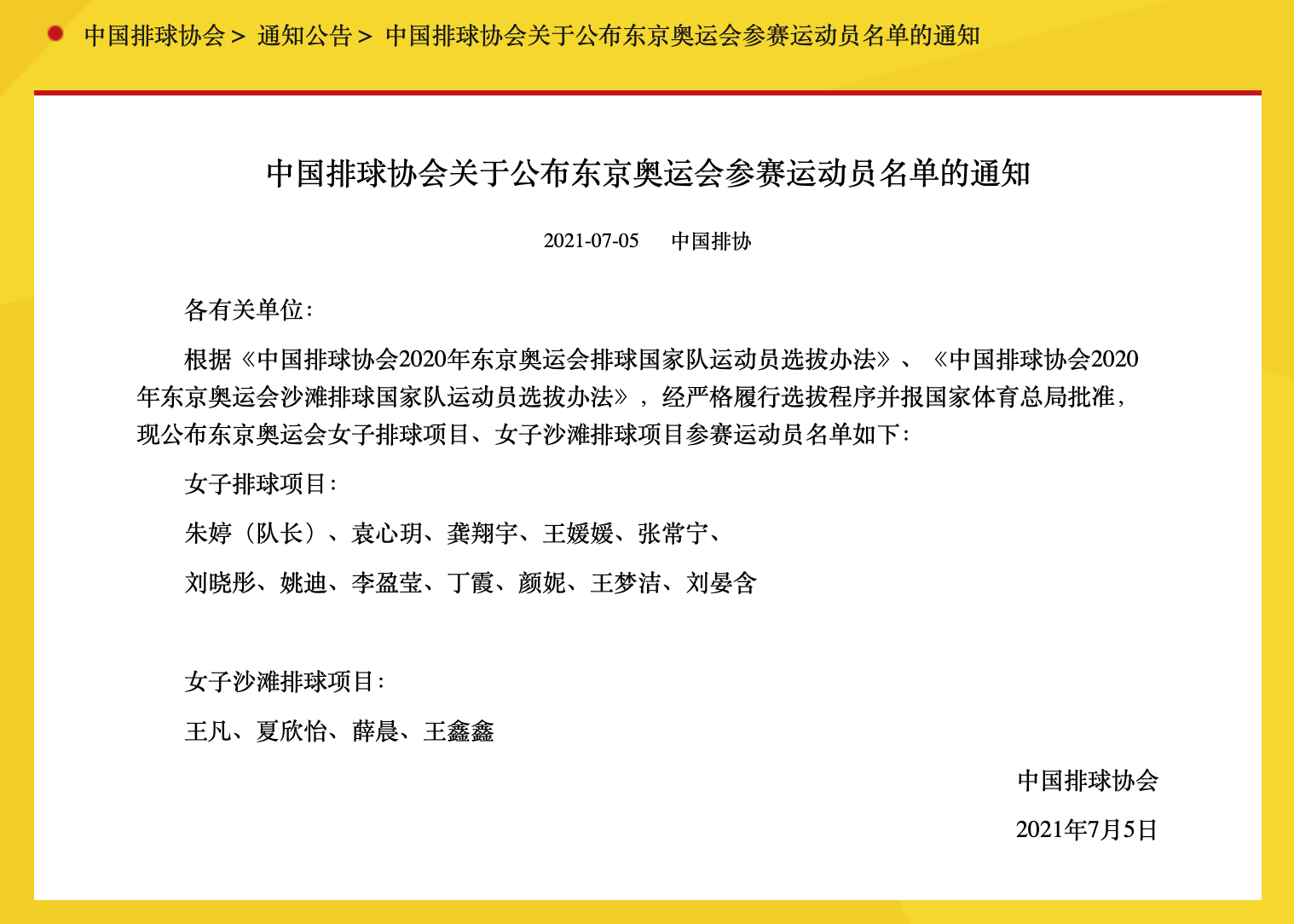 中国排球协会 > 通知公告 > 中国排球协会关于公布东京奥运会参赛运动员名单的通知

中国排球协会关于公布东京奥运会参赛运动员名单的通知

2021-07-05　　中国排协

各有关单位：

根据《中国排球协会2020年东京奥运会排球国家队运动员选拔办法》、《中国排球协会2020年东京奥运会沙滩排球国家队运动员选拔办法》，经严格履行选拔程序并报国家体育总局批准，现公布东京奥运会女子排球项目、女子沙滩排球项目参赛运动员名单如下：

女子排球项目：

朱婷（队长）、袁心玥、龚翔宇、王媛媛、张常宁、

刘晓彤、姚迪、李盈莹、丁霞、颜妮、王梦洁、刘晏含

女子沙滩排球项目：

王凡、夏欣怡、薛晨、王鑫鑫

中国排球协会

2021年7月5日